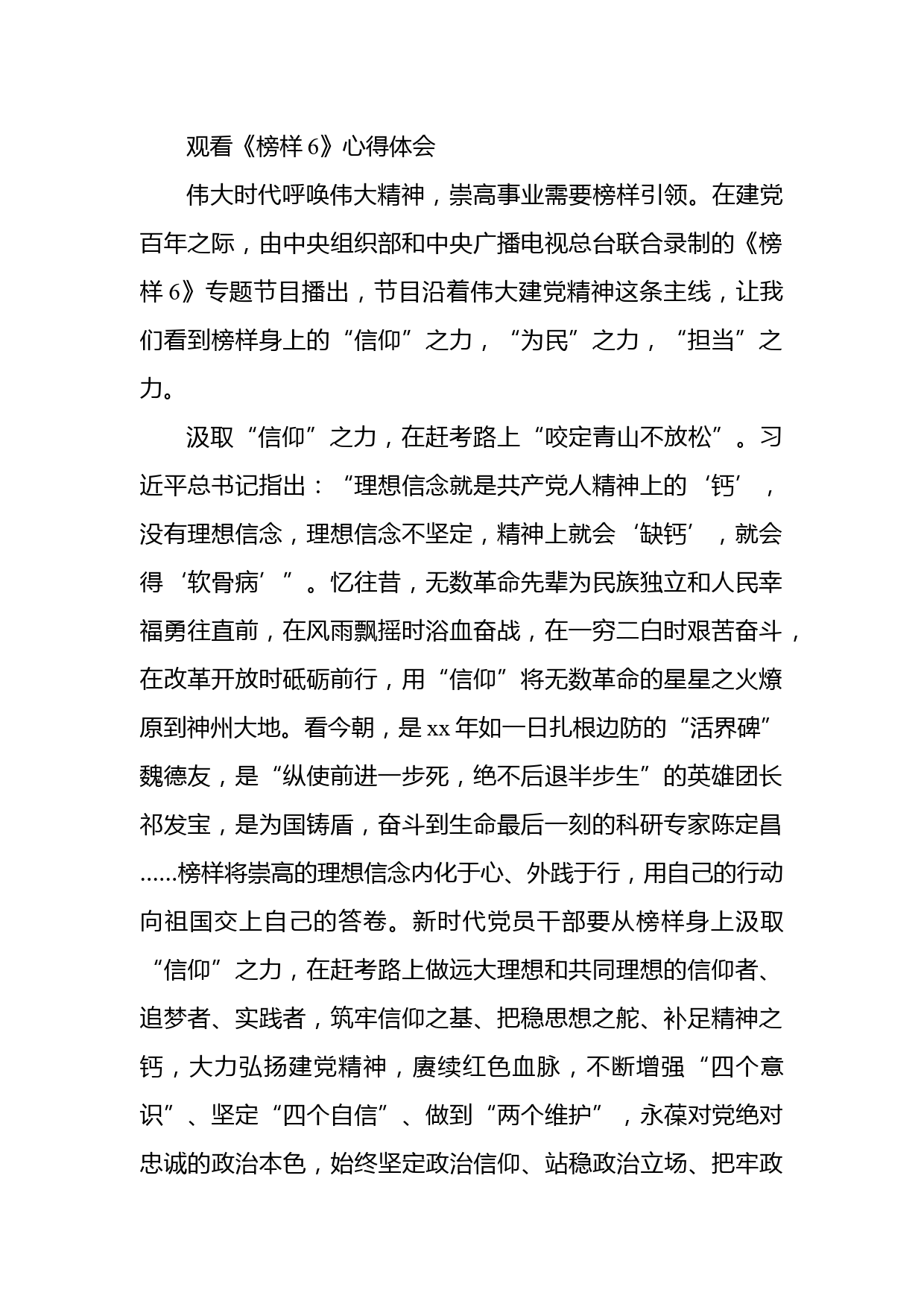 观看《榜样 6》心得体会

伟大时代呼唤伟大精神，崇高事业需要榜样引领。在建党百年之际，由中央组织部和中央广播电视总台联合录制的《榜样 6》专题节目播出，节目沿着伟大建党精神这条主线，让我们看到榜样身上的“信仰”之力，“为民”之力，“担当”之力。

汲取“信仰”之力，在赶考路上“咬定青山不放松”。习近平总书记指出：“理想信念就是共产党人精神上的‘钙’，没有理想信念，理想信念不坚定，精神上就会‘缺钙’，就会得‘软骨病’”。忆往昔，无数革命先辈为民族独立和人民幸福勇往直前，在风雨飘摇时浴血奋战，在一穷二白时艰苦奋斗，在改革开放时砥砺前行，用“信仰”将无数革命的星星之火燎原到神州大地。看今朝，是 xx 年如一日扎根边防的“活界碑”魏德友，是“纵使前进一步死，绝不后退半步生”的英雄团长祁发宝，是为国铸盾，奋斗到生命最后一刻的科研专家陈定昌......榜样将崇高的理想信念内化于心、外践于行，用自己的行动向祖国交上自己的答卷。新时代党员干部要从榜样身上汲取“信仰”之力，在赶考路上做远大理想和共同理想的信仰者、追梦者、实践者，筑牢信仰之基、把稳思想之舵、补足精神之钙，大力弘扬建党精神，赓续红色血脉，不断增强“四个意识”、坚定“四个自信”、做到“两个维护”，永葆对党绝对忠诚的政治本色，始终坚定政治信仰、站稳政治立场、把牢政